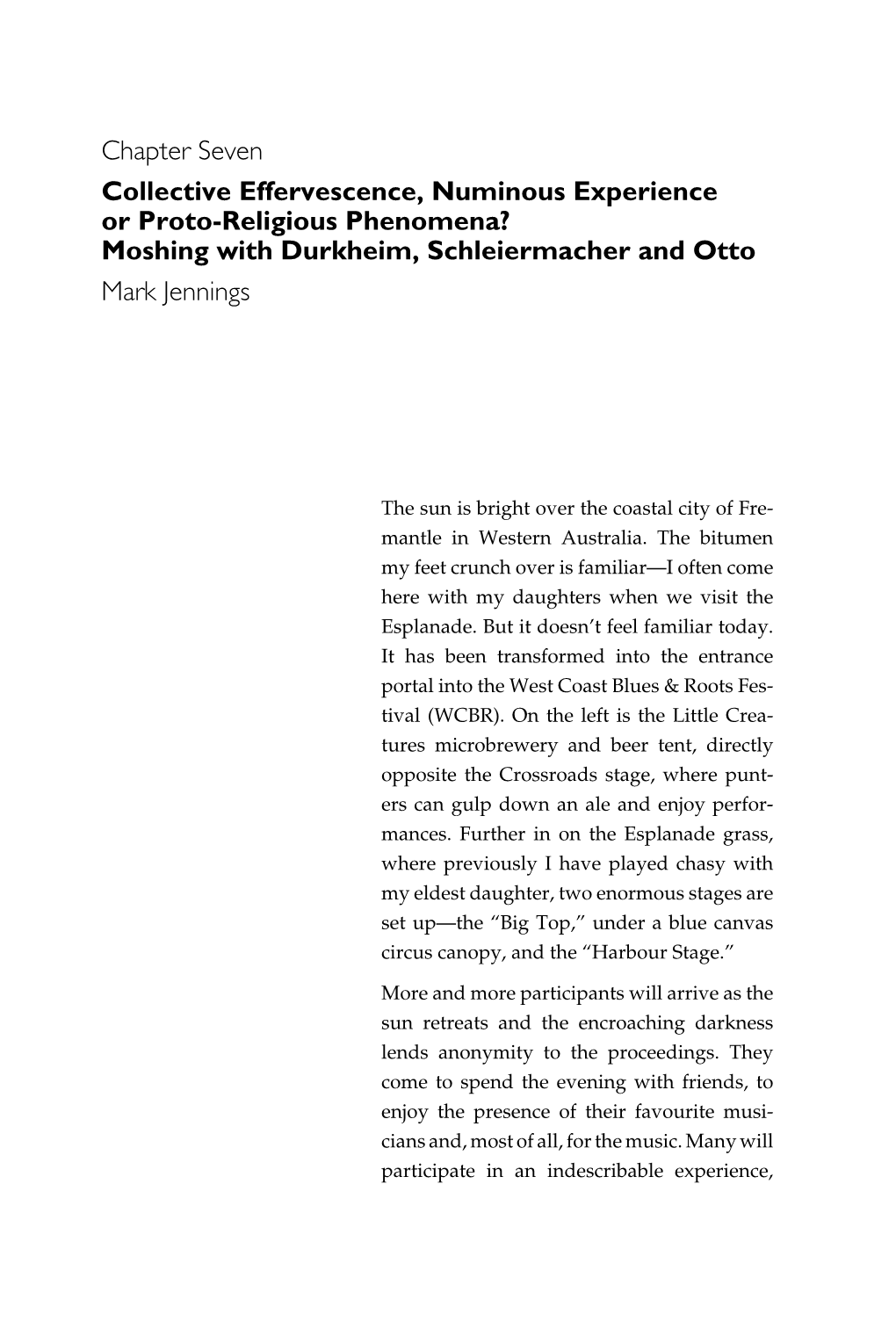 Chapter Seven

Collective Effervescence, Numinous Experience or Proto-Religious Phenomena? Moshing with Durkheim, Schleiermacher and Otto

Mark Jennings

The sun is bright over the coastal city of Fremantle in Western Australia. The bitumen my feet crunch over is familiar—I often come here with my daughters when we visit the Esplanade. But it doesn't feel familiar today. It has been transformed into the entrance portal into the West Coast Blues & Roots Festival (WCBR). On the left is the Little Creatures microbrewery and beer tent, directly opposite the Crossroads stage, where punters can gulp down an ale and enjoy performances. Further in on the Esplanade grass, where previously I have played chasy with my eldest daughter, two enormous stages are set up—the "Big Top," under a blue canvas circus canopy, and the "Harbour Stage."

More and more participants will arrive as the sun retreats and the encroaching darkness lends anonymity to the proceedings. They come to spend the evening with friends, to enjoy the presence of their favourite musicians and, most of all, for the music. Many will participate in an indescribable experience,